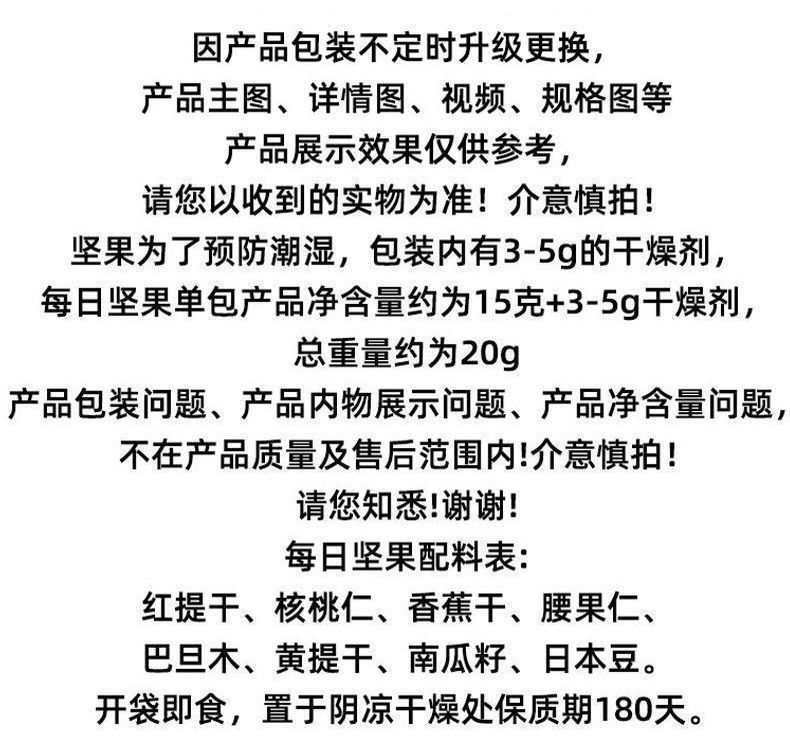 因产品包装不定时升级更换，
产品主图、详情图、视频、规格图等
产品展示效果仅供参考，
请您以收到的实物为准！介意慎拍！
坚果为了预防潮湿，包装内有3-5g的干燥剂，
每日坚果单包产品净含量约为15克+3-5g干燥剂，
总重量约为20g
产品包装问题、产品内物展示问题、产品净含量问题，
不在产品质量及售后范围内!介意慎拍！
请您知悉!谢谢!
每日坚果配料表:
红提干、核桃仁、香蕉干、腰果仁、
巴旦木、黄提干、南瓜籽、日本豆。
开袋即食，置于阴凉干燥处保质期180天。